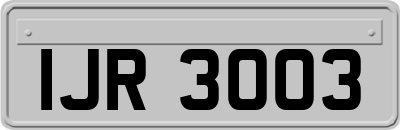 IJR 3003